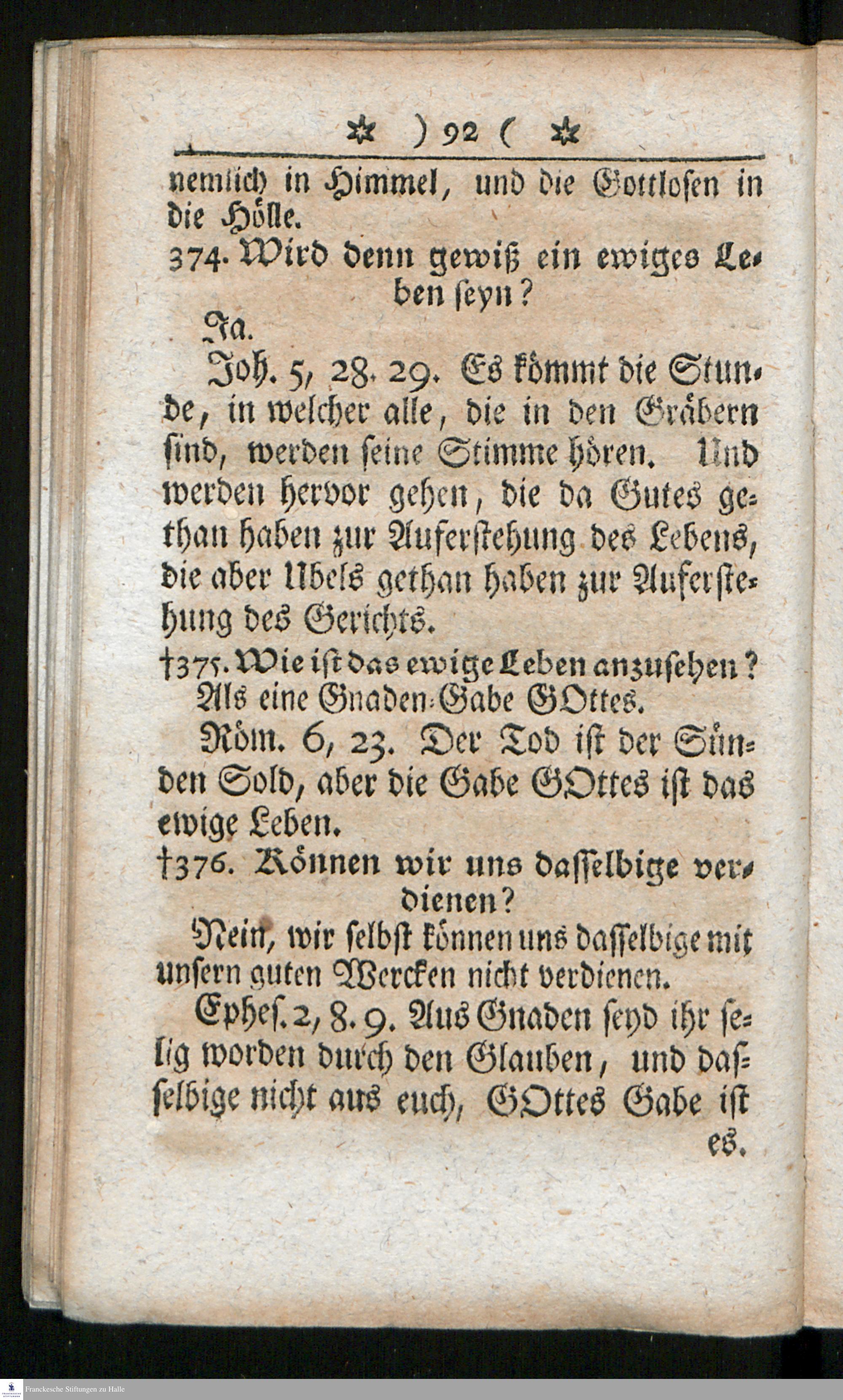 ✲ ) 92 ( ✲

nemlich in Himmel, und die Gottlosen in die Hölle.

374. Wird denn gewiß ein ewiges Leben seyn?

Ja.

Joh. 5, 28. 29. Es kömmt die Stunde, in welcher alle, die in den Gräbern sind, werden seine Stimme hören. Und werden hervor gehen, die da Gutes gethan haben zur Auferstehung des Lebens, die aber Ubels gethan haben zur Auferstehung des Gerichts.

†375. Wie ist das ewige Leben anzusehen?

Als eine Gnaden-Gabe GOttes.

Röm. 6, 23. Der Tod ist der Sünden Sold, aber die Gabe GOttes ist das ewige Leben.

†376. Können wir uns dasselbige verdienen?

Nein, wir selbst können uns dasselbige mit unsern guten Wercken nicht verdienen.

Ephes. 2, 8. 9. Aus Gnaden seyd ihr selig worden durch den Glauben, und dasselbige nicht aus euch, GOttes Gabe ist es.

Franckesche Stiftungen zu Halle